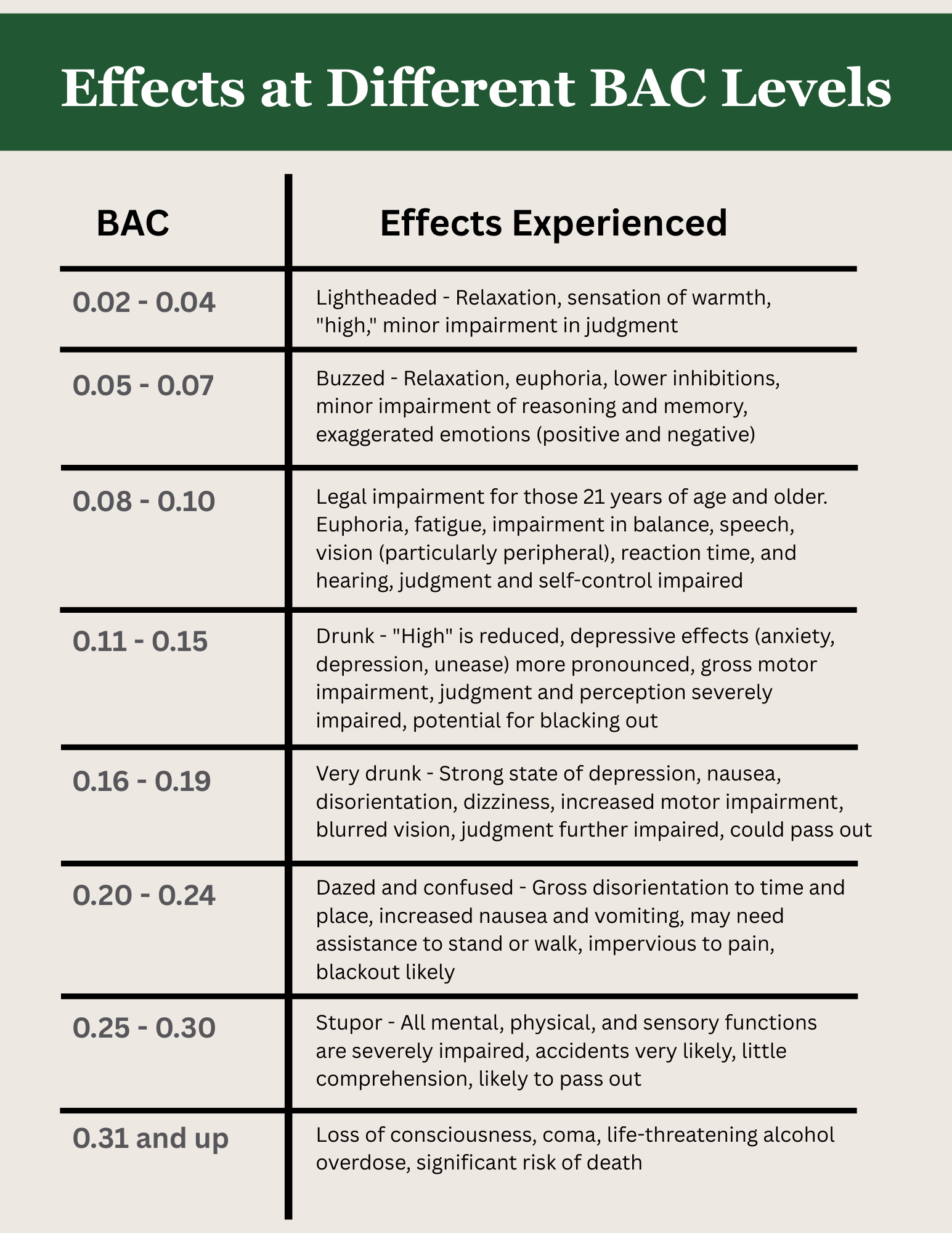 Effects at Different BAC Levels

| BAC | Effects Experienced |
|---|---|
| 0.02 - 0.04 | Lightheaded - Relaxation, sensation of warmth, "high," minor impairment in judgment |
| 0.05 - 0.07 | Buzzed - Relaxation, euphoria, lower inhibitions, minor impairment of reasoning and memory, exaggerated emotions (positive and negative) |
| 0.08 - 0.10 | Legal impairment for those 21 years of age and older. Euphoria, fatigue, impairment in balance, speech, vision (particularly peripheral), reaction time, and hearing, judgment and self-control impaired |
| 0.11 - 0.15 | Drunk - "High" is reduced, depressive effects (anxiety, depression, unease) more pronounced, gross motor impairment, judgment and perception severely impaired, potential for blacking out |
| 0.16 - 0.19 | Very drunk - Strong state of depression, nausea, disorientation, dizziness, increased motor impairment, blurred vision, judgment further impaired, could pass out |
| 0.20 - 0.24 | Dazed and confused - Gross disorientation to time and place, increased nausea and vomiting, may need assistance to stand or walk, impervious to pain, blackout likely |
| 0.25 - 0.30 | Stupor - All mental, physical, and sensory functions are severely impaired, accidents very likely, little comprehension, likely to pass out |
| 0.31 and up | Loss of consciousness, coma, life-threatening alcohol overdose, significant risk of death |